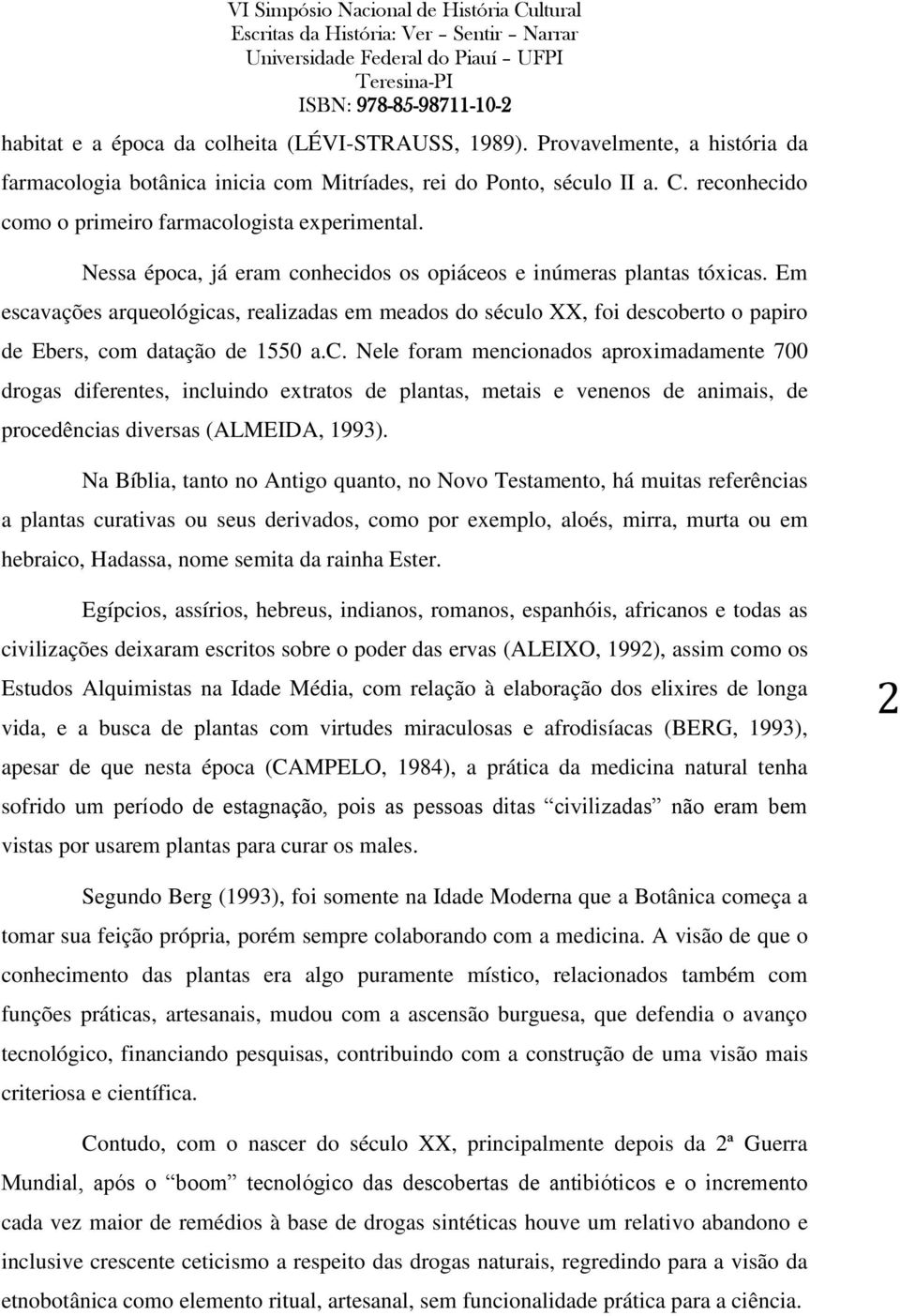 VI Simpósio Nacional de História Cultural
Escritas da História: Ver – Sentir – Narrar
Universidade Federal do Piauí – UFPI
Teresina-PI
ISBN: 978-85-98711-10-2

habitat e a época da colheita (LÉVI-STRAUSS, 1989). Provavelmente, a história da farmacologia botânica inicia com Mitríades, rei do Ponto, século II a. C. reconhecido como o primeiro farmacologista experimental.

Nessa época, já eram conhecidos os opiáceos e inúmeras plantas tóxicas. Em escavações arqueológicas, realizadas em meados do século XX, foi descoberto o papiro de Ebers, com datação de 1550 a.c. Nele foram mencionados aproximadamente 700 drogas diferentes, incluindo extratos de plantas, metais e venenos de animais, de procedências diversas (ALMEIDA, 1993).

Na Bíblia, tanto no Antigo quanto, no Novo Testamento, há muitas referências a plantas curativas ou seus derivados, como por exemplo, aloés, mirra, murta ou em hebraico, Hadassa, nome semita da rainha Ester.

Egípcios, assírios, hebreus, indianos, romanos, espanhóis, africanos e todas as civilizações deixaram escritos sobre o poder das ervas (ALEIXO, 1992), assim como os Estudos Alquimistas na Idade Média, com relação à elaboração dos elixires de longa vida, e a busca de plantas com virtudes miraculosas e afrodisíacas (BERG, 1993), apesar de que nesta época (CAMPELO, 1984), a prática da medicina natural tenha sofrido um período de estagnação, pois as pessoas ditas “civilizadas” não eram bem vistas por usarem plantas para curar os males.

2

Segundo Berg (1993), foi somente na Idade Moderna que a Botânica começa a tomar sua feição própria, porém sempre colaborando com a medicina. A visão de que o conhecimento das plantas era algo puramente místico, relacionados também com funções práticas, artesanais, mudou com a ascensão burguesa, que defendia o avanço tecnológico, financiando pesquisas, contribuindo com a construção de uma visão mais criteriosa e científica.

Contudo, com o nascer do século XX, principalmente depois da 2ª Guerra Mundial, após o “boom” tecnológico das descobertas de antibióticos e o incremento cada vez maior de remédios à base de drogas sintéticas houve um relativo abandono e inclusive crescente ceticismo a respeito das drogas naturais, regredindo para a visão da etnobotânica como elemento ritual, artesanal, sem funcionalidade prática para a ciência.